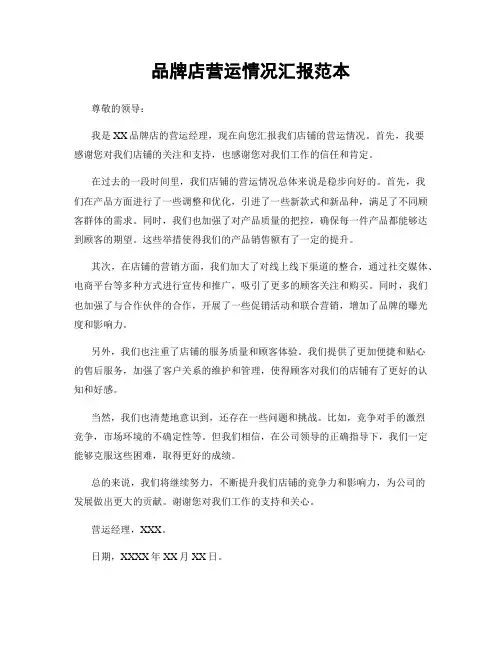 品牌店营运情况汇报范本

尊敬的领导：

我是XX品牌店的营运经理，现在向您汇报我们店铺的营运情况。首先，我要感谢您对我们店铺的关注和支持，也感谢您对我们工作的信任和肯定。

在过去的一段时间里，我们店铺的营运情况总体来说是稳步向好的。首先，我们在产品方面进行了一些调整和优化，引进了一些新款式和新品种，满足了不同顾客群体的需求。同时，我们也加强了对产品质量的把控，确保每一件产品都能够达到顾客的期望。这些举措使得我们的产品销售额有了一定的提升。

其次，在店铺的营销方面，我们加大了对线上线下渠道的整合，通过社交媒体、电商平台等多种方式进行宣传和推广，吸引了更多的顾客关注和购买。同时，我们也加强了与合作伙伴的合作，开展了一些促销活动和联合营销，增加了品牌的曝光度和影响力。

另外，我们也注重了店铺的服务质量和顾客体验。我们提供了更加便捷和贴心的售后服务，加强了客户关系的维护和管理，使得顾客对我们的店铺有了更好的认知和好感。

当然，我们也清楚地意识到，还存在一些问题和挑战。比如，竞争对手的激烈竞争，市场环境的不确定性等。但我们相信，在公司领导的正确指导下，我们一定能够克服这些困难，取得更好的成绩。

总的来说，我们将继续努力，不断提升我们店铺的竞争力和影响力，为公司的发展做出更大的贡献。谢谢您对我们工作的支持和关心。

营运经理，XXX。

日期，XXXX年XX月XX日。